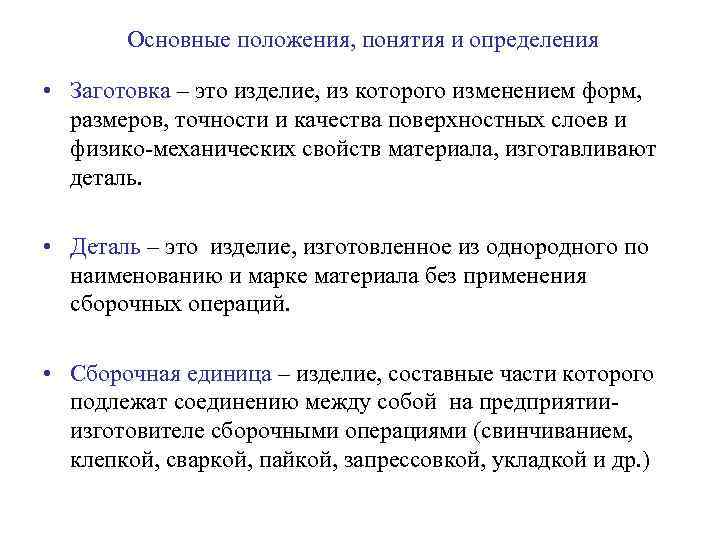 Основные положения, понятия и определения

• Заготовка – это изделие, из которого изменением форм, размеров, точности и качества поверхностных слоев и физико-механических свойств материала, изготавливают деталь.

• Деталь – это изделие, изготовленное из однородного по наименованию и марке материала без применения сборочных операций.

• Сборочная единица – изделие, составные части которого подлежат соединению между собой на предприятии-изготовителе сборочными операциями (свинчиванием, клепкой, сваркой, пайкой, запрессовкой, укладкой и др.)